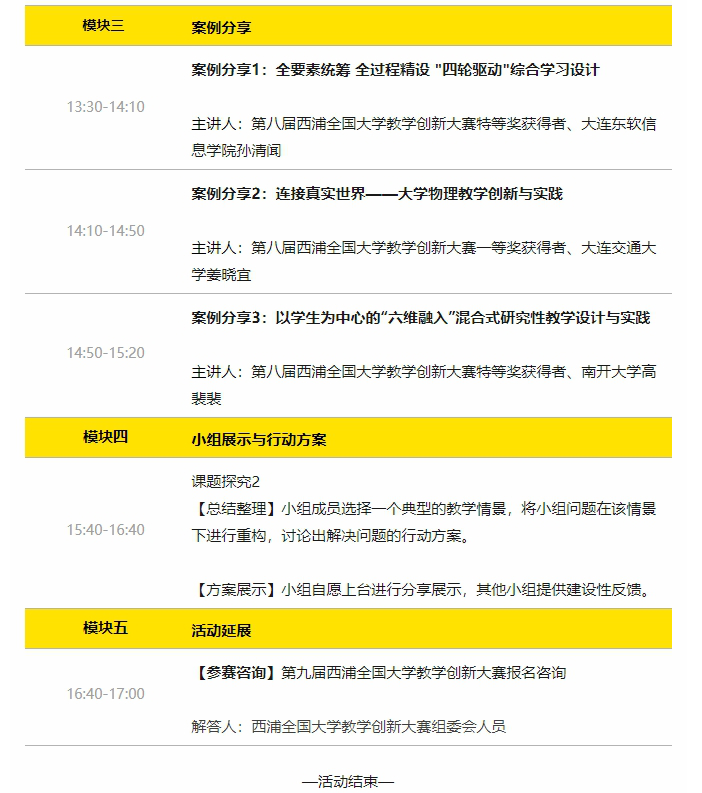 | 模块三 | 案例分享 |
|---|---|
| 13:30-14:10 | 案例分享1：全要素统筹 全过程精设 "四轮驱动"综合学习设计<br><br>主讲人：第八届西浦全国大学教学创新大赛特等奖获得者、大连东软信息学院孙清闻 |
| 14:10-14:50 | 案例分享2：连接真实世界——大学物理教学创新与实践<br><br>主讲人：第八届西浦全国大学教学创新大赛一等奖获得者、大连交通大学姜晓宜 |
| 14:50-15:20 | 案例分享3：以学生为中心的“六维融入”混合式研究性教学设计与实践<br><br>主讲人：第八届西浦全国大学教学创新大赛特等奖获得者、南开大学高裴裴 |
| 模块四 | 小组展示与行动方案 |
| 15:40-16:40 | 课题探究2<br>【总结整理】小组成员选择一个典型的教学情景，将小组问题在该情景下进行重构，讨论出解决问题的行动方案。<br><br>【方案展示】小组自愿上台进行分享展示，其他小组提供建设性反馈。 |
| 模块五 | 活动延展 |
| 16:40-17:00 | 【参赛咨询】第九届西浦全国大学教学创新大赛报名咨询<br><br>解答人：西浦全国大学教学创新大赛组委会人员 |

—活动结束—